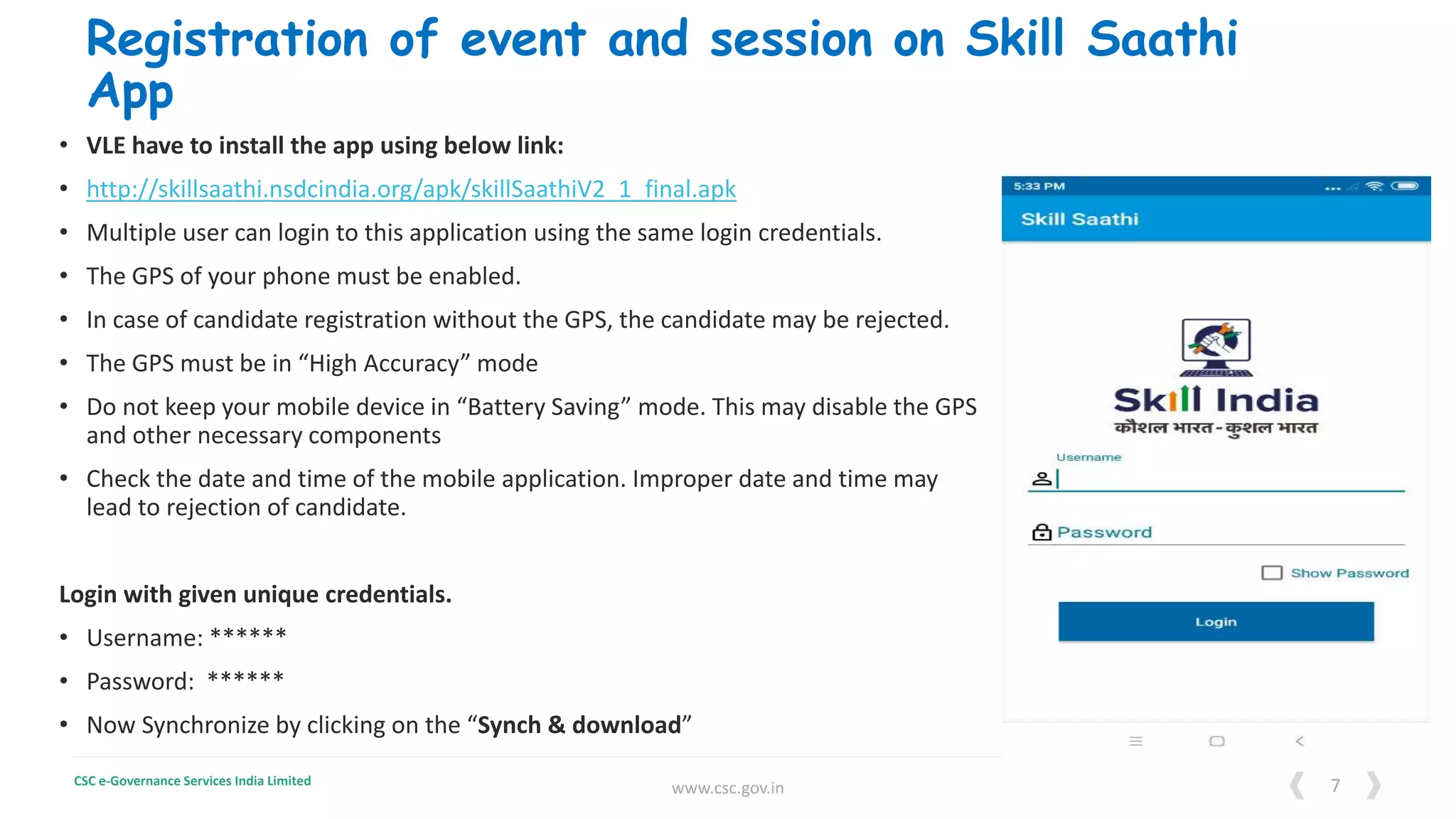 Registration of event and session on Skill Saathi App

• VLE have to install the app using below link:
• http://skillsaathi.nsdcindia.org/apk/skillSaathiV2_1_final.apk
• Multiple user can login to this application using the same login credentials.
• The GPS of your phone must be enabled.
• In case of candidate registration without the GPS, the candidate may be rejected.
• The GPS must be in “High Accuracy” mode
• Do not keep your mobile device in “Battery Saving” mode. This may disable the GPS and other necessary components
• Check the date and time of the mobile application. Improper date and time may lead to rejection of candidate.

Login with given unique credentials.
• Username: ******
• Password: ******
• Now Synchronize by clicking on the “Synch & download”

5:33 PM
Skill Saathi
Skill India
कौशल भारत - कुशल भारत
Username
Password
Show Password
Login

CSC e-Governance Services India Limited
www.csc.gov.in
7